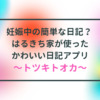 妊娠中の簡単な日記？
はるきち家が使った
かわいい日記アプリ
〜トツキトオカ〜